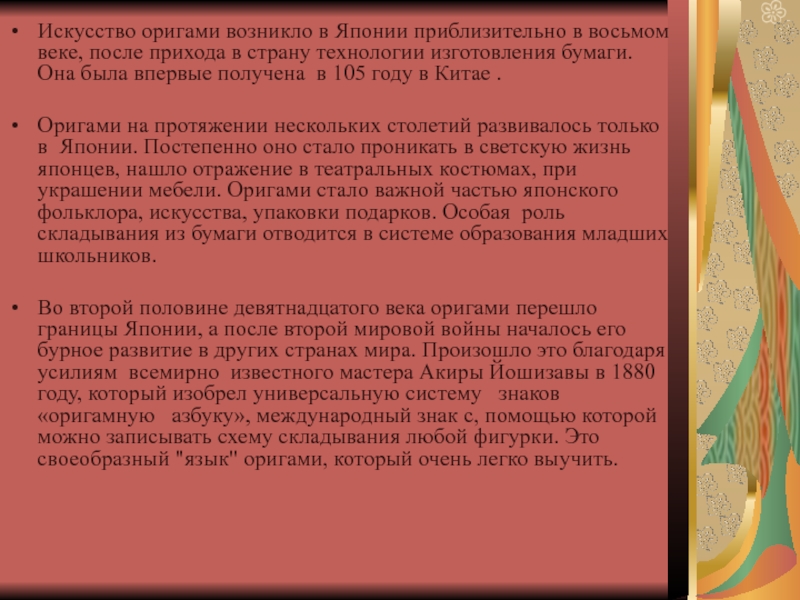 • Искусство оригами возникло в Японии приблизительно в восьмом веке, после прихода в страну технологии изготовления бумаги. Она была впервые получена в 105 году в Китае .

• Оригами на протяжении нескольких столетий развивалось только в Японии. Постепенно оно стало проникать в светскую жизнь японцев, нашло отражение в театральных костюмах, при украшении мебели. Оригами стало важной частью японского фольклора, искусства, упаковки подарков. Особая роль складывания из бумаги отводится в системе образования младших школьников.

• Во второй половине девятнадцатого века оригами перешло границы Японии, а после второй мировой войны началось его бурное развитие в других странах мира. Произошло это благодаря усилиям всемирно известного мастера Акиры Йошизавы в 1880 году, который изобрел универсальную систему знаков «оригамную азбуку», международный знак с, помощью которой можно записывать схему складывания любой фигурки. Это своеобразный "язык" оригами, который очень легко выучить.